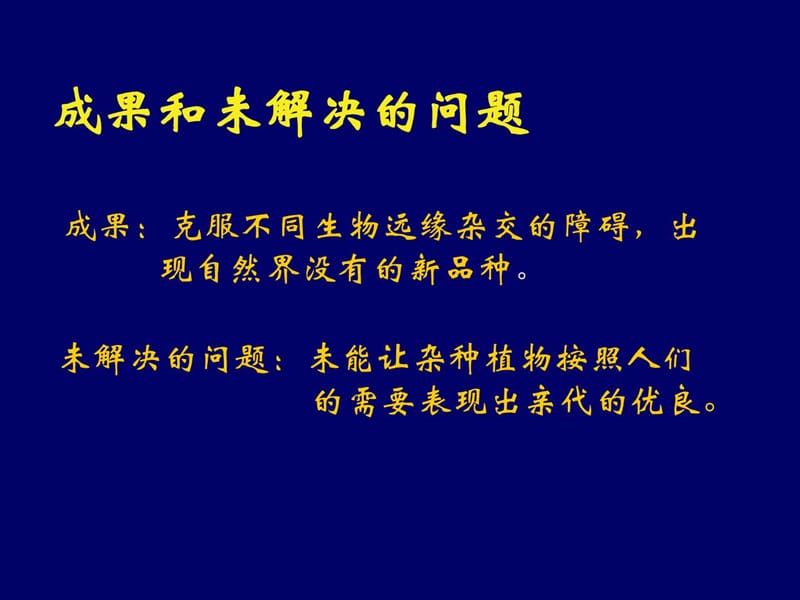 成果和未解决的问题

成果：克服不同生物远缘杂交的障碍，出现自然界没有的新品种。

未解决的问题：未能让杂种植物按照人们的需要表现出亲代的优良。